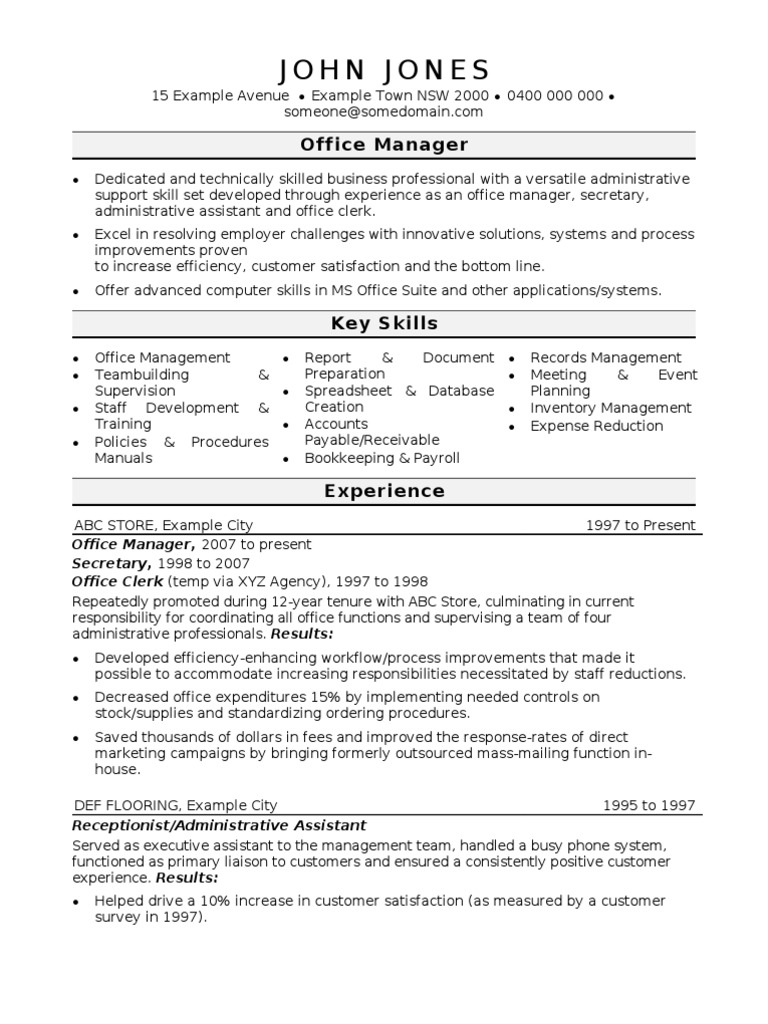 JOHN JONES
15 Example Avenue • Example Town NSW 2000 • 0400 000 000 • someone@somedomain.com

Office Manager

• Dedicated and technically skilled business professional with a versatile administrative support skill set developed through experience as an office manager, secretary, administrative assistant and office clerk.
• Excel in resolving employer challenges with innovative solutions, systems and process improvements proven
to increase efficiency, customer satisfaction and the bottom line.
• Offer advanced computer skills in MS Office Suite and other applications/systems.

Key Skills

• Office Management
• Teambuilding & Supervision
• Staff Development & Training
• Policies & Procedures Manuals

• Report & Document Preparation
• Spreadsheet & Database Creation
• Accounts Payable/Receivable
• Bookkeeping & Payroll

• Records Management
• Meeting & Event Planning
• Inventory Management
• Expense Reduction

Experience

ABC STORE, Example City 1997 to Present
Office Manager, 2007 to present
Secretary, 1998 to 2007
Office Clerk (temp via XYZ Agency), 1997 to 1998
Repeatedly promoted during 12-year tenure with ABC Store, culminating in current responsibility for coordinating all office functions and supervising a team of four administrative professionals. Results:
• Developed efficiency-enhancing workflow/process improvements that made it possible to accommodate increasing responsibilities necessitated by staff reductions.
• Decreased office expenditures 15% by implementing needed controls on stock/supplies and standardizing ordering procedures.
• Saved thousands of dollars in fees and improved the response-rates of direct marketing campaigns by bringing formerly outsourced mass-mailing function in-house.

DEF FLOORING, Example City 1995 to 1997
Receptionist/Administrative Assistant
Served as executive assistant to the management team, handled a busy phone system, functioned as primary liaison to customers and ensured a consistently positive customer experience. Results:
• Helped drive a 10% increase in customer satisfaction (as measured by a customer survey in 1997).